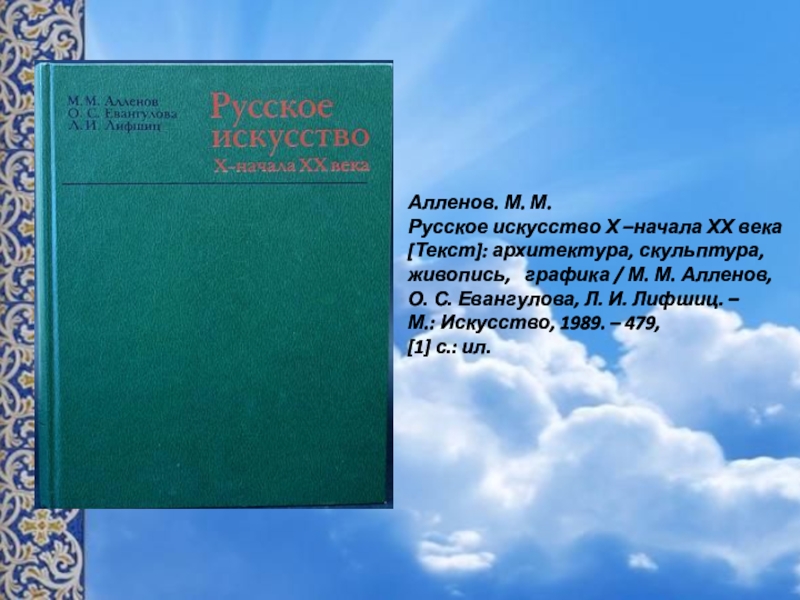 М. М. Алленов
О. С. Евангулова
Л. И. Лифшиц

Русское искусство
X–начала XX века

Алленов. М. М.
Русское искусство X –начала XX века [Текст]: архитектура, скульптура, живопись, графика / М. М. Алленов, О. С. Евангулова, Л. И. Лифшиц. – М.: Искусство, 1989. – 479, [1] с.: ил.